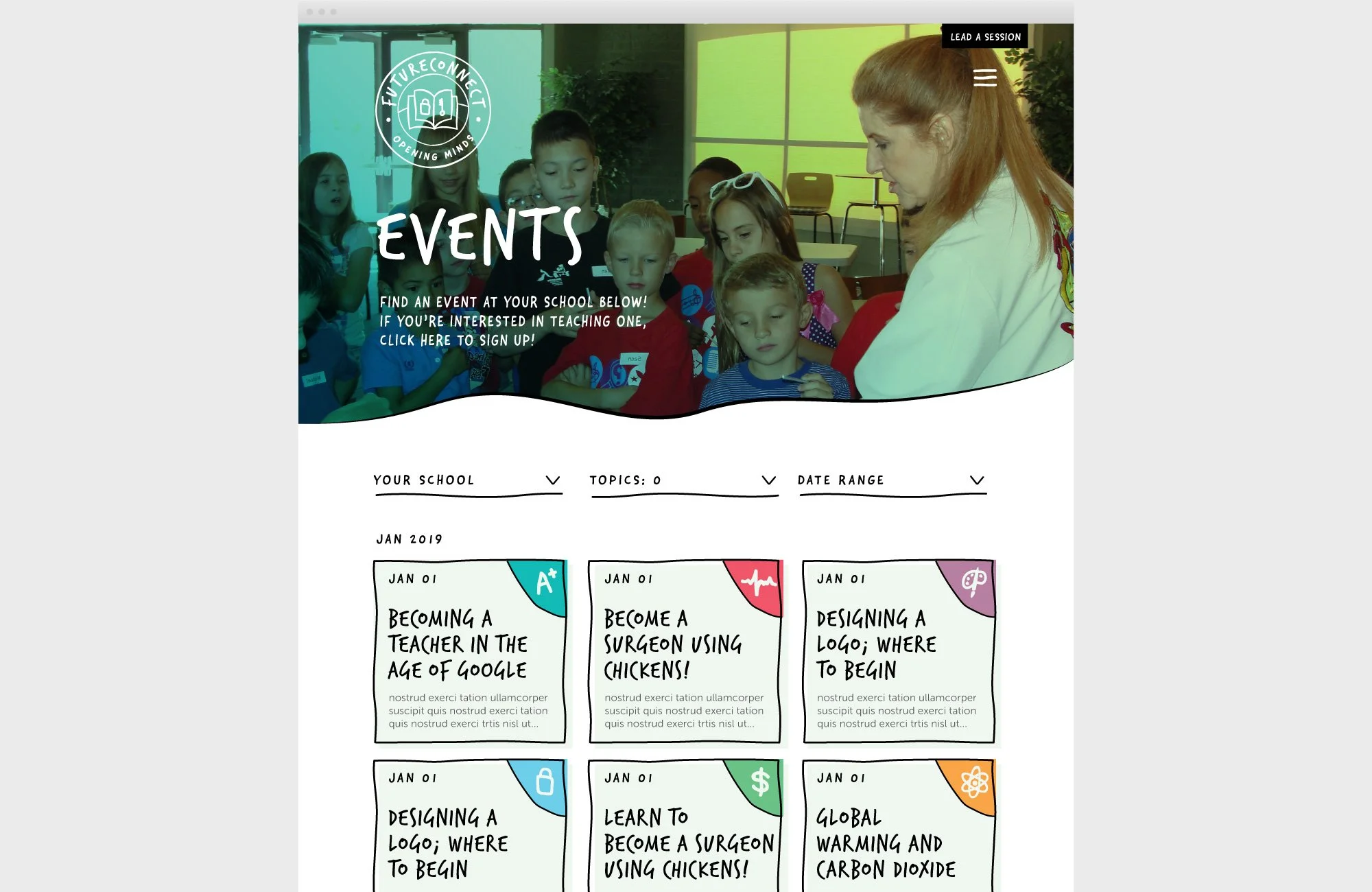 LEAD A SESSION

FUTURECONNECT
OPENING MINDS

EVENTS

FIND AN EVENT AT YOUR SCHOOL BELOW! IF YOU'RE INTERESTED IN TEACHING ONE, CLICK HERE TO SIGN UP!

YOUR SCHOOL

TOPICS: 0

DATE RANGE

JAN 2019

JAN 01

BECOMING A TEACHER IN THE AGE OF GOOGLE

nostrud exerci tation ullamcorper suscipit quis nostrud exerci tation quis nostrud exerci trtis nisl ut...

JAN 01

BECOME A SURGEON USING CHICKENS!

nostrud exerci tation ullamcorper suscipit quis nostrud exerci tation quis nostrud exerci trtis nisl ut...

JAN 01

DESIGNING A LOGO; WHERE TO BEGIN

nostrud exerci tation ullamcorper suscipit quis nostrud exerci tation quis nostrud exerci trtis nisl ut...

JAN 01

DESIGNING A LOGO; WHERE TO BEGIN

JAN 01

LEARN TO BECOME A SURGEON USING CHICKENS!

JAN 01

GLOBAL WARMING AND CARBON DIOXIDE